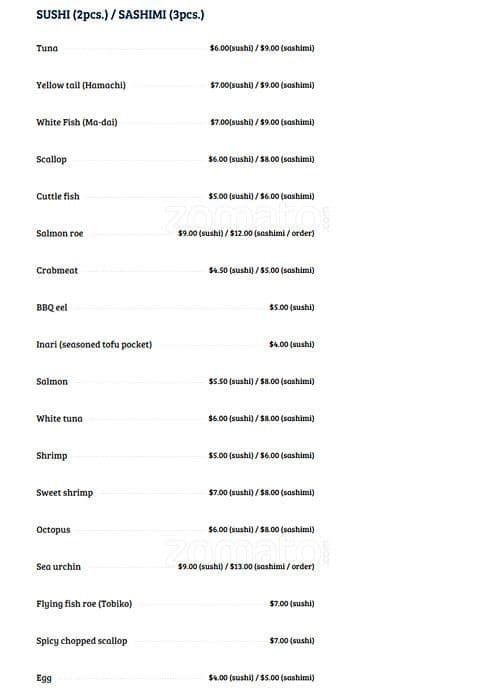 SUSHI (2pcs.) / SASHIMI (3pcs.)

Tuna $6.00(sushi) / $9.00 (sashimi)

Yellow tail (Hamachi) $7.00(sushi) / $9.00 (sashimi)

White Fish (Ma-dai) $7.00(sushi) / $9.00 (sashimi)

Scallop $6.00 (sushi) / $8.00 (sashimi)

Cuttle fish $5.00 (sushi) / $6.00 (sashimi)

Salmon roe $9.00 (sushi) / $12.00 (sashimi / order)

Crabmeat $4.50 (sushi) / $5.00 (sashimi)

BBQ eel $5.00 (sushi)

Inari (seasoned tofu pocket) $4.00 (sushi)

Salmon $5.50 (sushi) / $8.00 (sashimi)

White tuna $6.00 (sushi) / $8.00 (sashimi)

Shrimp $5.00 (sushi) / $6.00 (sashimi)

Sweet shrimp $7.00 (sushi) / $8.00 (sashimi)

Octopus $6.00 (sushi) / $8.00 (sashimi)

Sea urchin $9.00 (sushi) / $13.00 (sashimi / order)

Flying fish roe (Tobiko) $7.00 (sushi)

Spicy chopped scallop $7.00 (sushi)

Egg $4.00 (sushi) / $5.00 (sashimi)

zomato